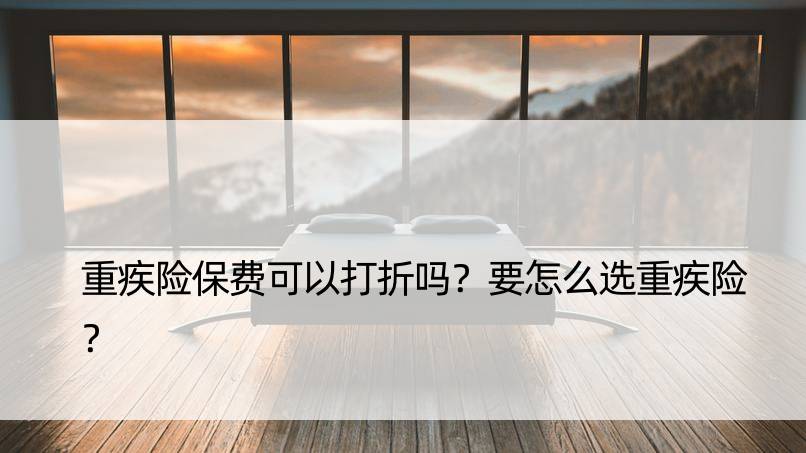 重疾险保费可以打折吗？要怎么选重疾险？